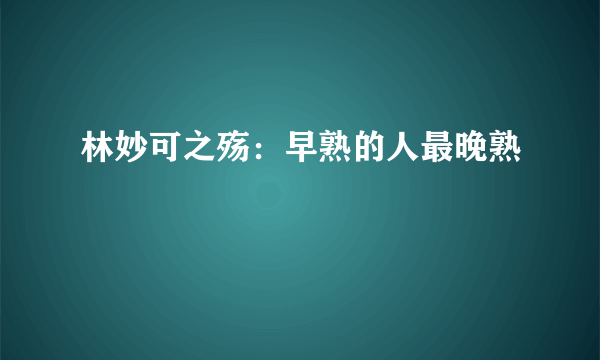 林妙可之殇：早熟的人最晚熟